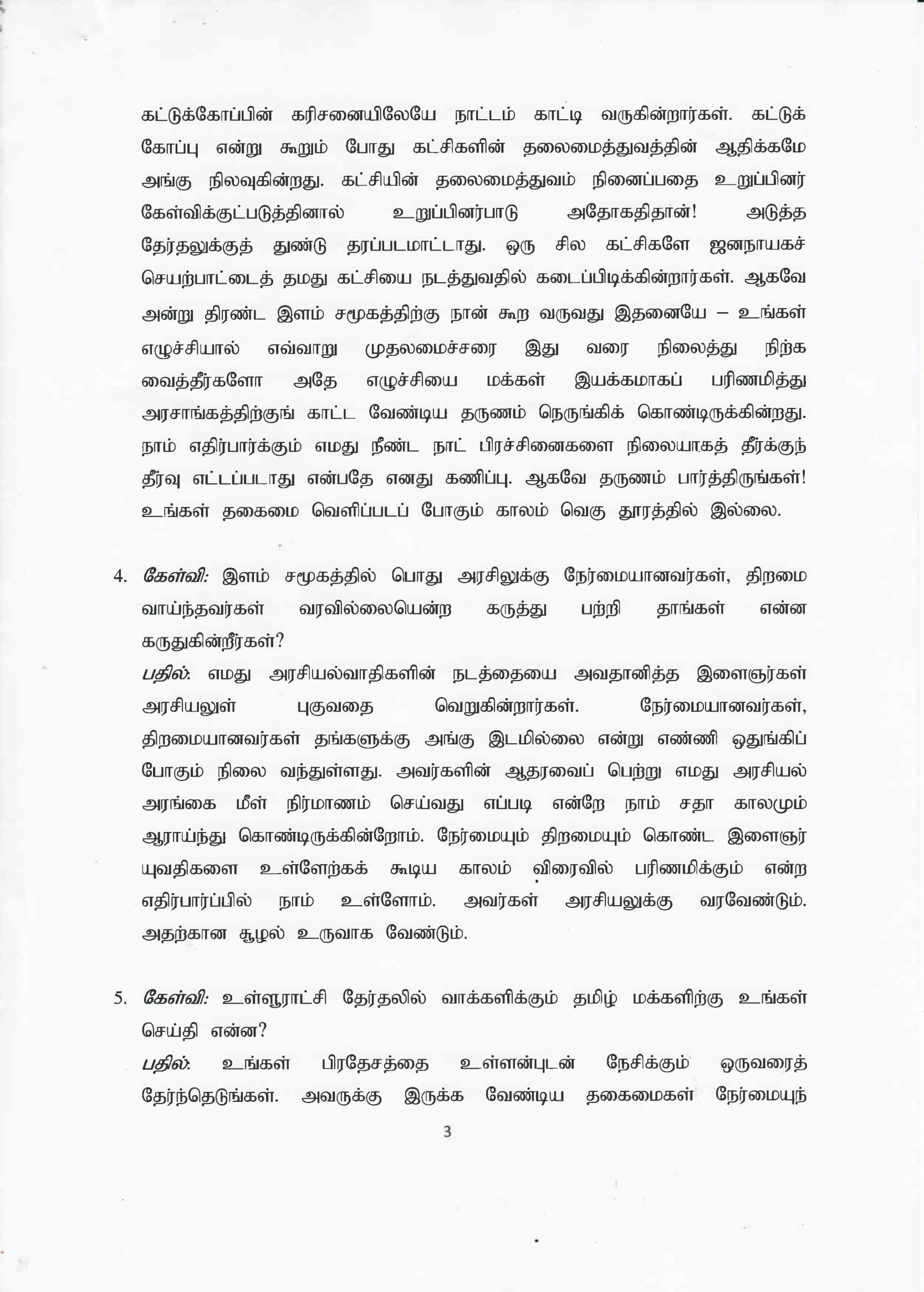 கட்டுக்கோப்பின் கரிசனையிலேயே நாட்டம் காட்டி வருகின்றார்கள். கட்டுக் கோப்பு என்று கூறும் போது கட்சிகளின் தலைமைத்துவத்தின் ஆதிக்கமே அங்கு நிலவுகின்றது. கட்சியின் தலைமைத்துவம் நினைப்பதை உறுப்பினர் கேள்விக்குட்படுத்தினால் உறுப்பினர்பாடு அதோகதிதான்! அடுத்த தேர்தலுக்குத் துண்டு தரப்படமாட்டாது. ஒரு சில கட்சிகளே ஜனநாயகச் செயற்பாட்டைத் தமது கட்சியை நடத்துவதில் கடைப்பிடிக்கின்றார்கள். ஆகவே அன்று திரண்ட இளம் சமூகத்திற்கு நான் கூற வருவது இதனையே – உங்கள் எழுச்சியால் எவ்வாறு முதலமைச்சரை இது வரை நிலைத்து நிற்க வைத்தீர்களோ அதே எழுச்சியை மக்கள் இயக்கமாகப் பரிணமித்து அரசாங்கத்திற்குங் காட்ட வேண்டிய தருணம் நெருங்கிக் கொண்டிருக்கின்றது. நாம் எதிர்பார்க்கும் எமது நீண்ட நாட் பிரச்சினைகளை நிலையாகத் தீர்க்குந் தீர்வு எட்டப்படாது என்பதே எனது கணிப்பு. ஆகவே தருணம் பார்த்திருங்கள்! உங்கள் தகைமை வெளிப்படப் போகும் காலம் வெகு தூரத்தில் இல்லை.

4. கேள்வி: இளம் சமூகத்தில் பொது அரசிலுக்கு நேர்மையானவர்கள், திறமை வாய்ந்தவர்கள் வரவில்லையென்ற கருத்து பற்றி தாங்கள் என்ன கருதுகின்றீர்கள்?
பதில்: எமது அரசியல்வாதிகளின் நடத்தையை அவதானித்த இளைஞர்கள் அரசியலுள் புகுவதை வெறுகின்றார்கள். நேர்மையானவர்கள், திறமையானவர்கள் தங்களுக்கு அங்கு இடமில்லை என்று எண்ணி ஒதுங்கிப் போகும் நிலை வந்துள்ளது. அவர்களின் ஆதரவைப் பெற்று எமது அரசியல் அரங்கை மீள் நிர்மாணம் செய்வது எப்படி என்றே நாம் சதா காலமும் ஆராய்ந்து கொண்டிருக்கின்றோம். நேர்மையும் திறமையும் கொண்ட இளைஞர் யுவதிகளை உள்ளேற்கக் கூடிய காலம் விரைவில் பரிணமிக்கும் என்ற எதிர்பார்ப்பில் நாம் உள்ளோம். அவர்கள் அரசியலுக்கு வரவேண்டும். அதற்கான சூழல் உருவாக வேண்டும்.

5. கேள்வி: உள்ளூராட்சி தேர்தலில் வாக்களிக்கும் தமிழ் மக்களிற்கு உங்கள் செய்தி என்ன?
பதில்: உங்கள் பிரதேசத்தை உள்ளன்புடன் நேசிக்கும் ஒருவரைத் தேர்ந்தெடுங்கள். அவருக்கு இருக்க வேண்டிய தகைமைகள் நேர்மையுந்

3